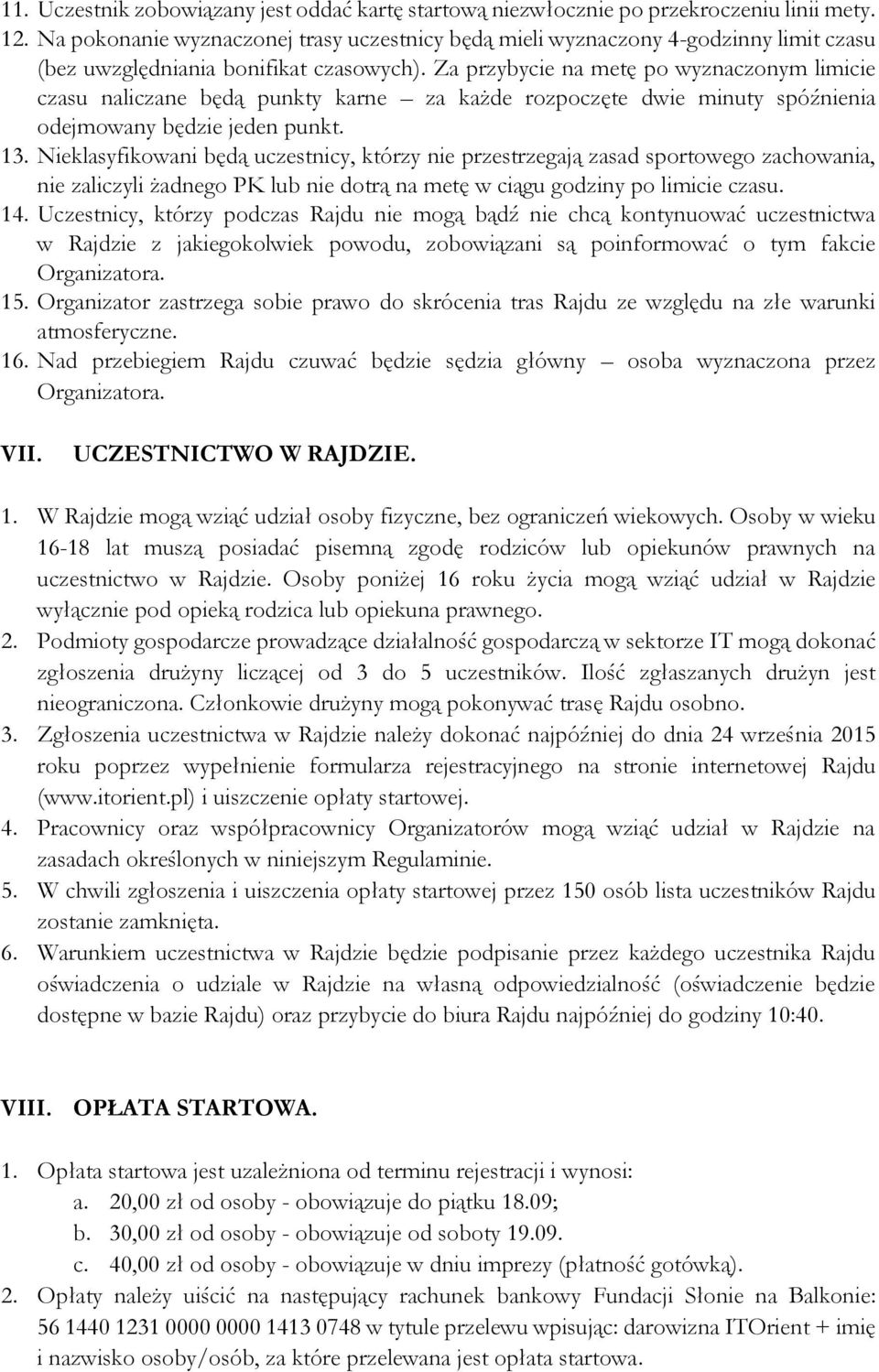 11. Uczestnik zobowiązany jest oddać kartę startową niezwłocznie po przekroczeniu linii mety.
12. Na pokonanie wyznaczonej trasy uczestnicy będą mieli wyznaczony 4-godzinny limit czasu (bez uwzględniania bonifikat czasowych). Za przybycie na metę po wyznaczonym limicie czasu naliczane będą punkty karne – za każde rozpoczęte dwie minuty spóźnienia odejmowany będzie jeden punkt.
13. Nieklasyfikowani będą uczestnicy, którzy nie przestrzegają zasad sportowego zachowania, nie zaliczyli żadnego PK lub nie dotrą na metę w ciągu godziny po limicie czasu.
14. Uczestnicy, którzy podczas Rajdu nie mogą bądź nie chcą kontynuować uczestnictwa w Rajdzie z jakiegokolwiek powodu, zobowiązani są poinformować o tym fakcie Organizatora.
15. Organizator zastrzega sobie prawo do skrócenia tras Rajdu ze względu na złe warunki atmosferyczne.
16. Nad przebiegiem Rajdu czuwać będzie sędzia główny – osoba wyznaczona przez Organizatora.

VII. UCZESTNICTWO W RAJDZIE.

1. W Rajdzie mogą wziąć udział osoby fizyczne, bez ograniczeń wiekowych. Osoby w wieku 16-18 lat muszą posiadać pisemną zgodę rodziców lub opiekunów prawnych na uczestnictwo w Rajdzie. Osoby poniżej 16 roku życia mogą wziąć udział w Rajdzie wyłącznie pod opieką rodzica lub opiekuna prawnego.
2. Podmioty gospodarcze prowadzące działalność gospodarczą w sektorze IT mogą dokonać zgłoszenia drużyny liczącej od 3 do 5 uczestników. Ilość zgłaszanych drużyn jest nieograniczona. Członkowie drużyny mogą pokonywać trasę Rajdu osobno.
3. Zgłoszenia uczestnictwa w Rajdzie należy dokonać najpóźniej do dnia 24 września 2015 roku poprzez wypełnienie formularza rejestracyjnego na stronie internetowej Rajdu (www.itorient.pl) i uiszczenie opłaty startowej.
4. Pracownicy oraz współpracownicy Organizatorów mogą wziąć udział w Rajdzie na zasadach określonych w niniejszym Regulaminie.
5. W chwili zgłoszenia i uiszczenia opłaty startowej przez 150 osób lista uczestników Rajdu zostanie zamknięta.
6. Warunkiem uczestnictwa w Rajdzie będzie podpisanie przez każdego uczestnika Rajdu oświadczenia o udziale w Rajdzie na własną odpowiedzialność (oświadczenie będzie dostępne w bazie Rajdu) oraz przybycie do biura Rajdu najpóźniej do godziny 10:40.

VIII. OPŁATA STARTOWA.

1. Opłata startowa jest uzależniona od terminu rejestracji i wynosi:
a. 20,00 zł od osoby - obowiązuje do piątku 18.09;
b. 30,00 zł od osoby - obowiązuje od soboty 19.09.
c. 40,00 zł od osoby - obowiązuje w dniu imprezy (płatność gotówką).
2. Opłaty należy uiścić na następujący rachunek bankowy Fundacji Słonie na Balkonie: 56 1440 1231 0000 0000 1413 0748 w tytule przelewu wpisując: darowizna ITOrient + imię i nazwisko osoby/osób, za które przelewana jest opłata startowa.